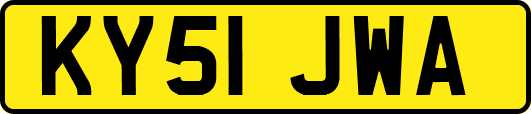 KY51 JWA